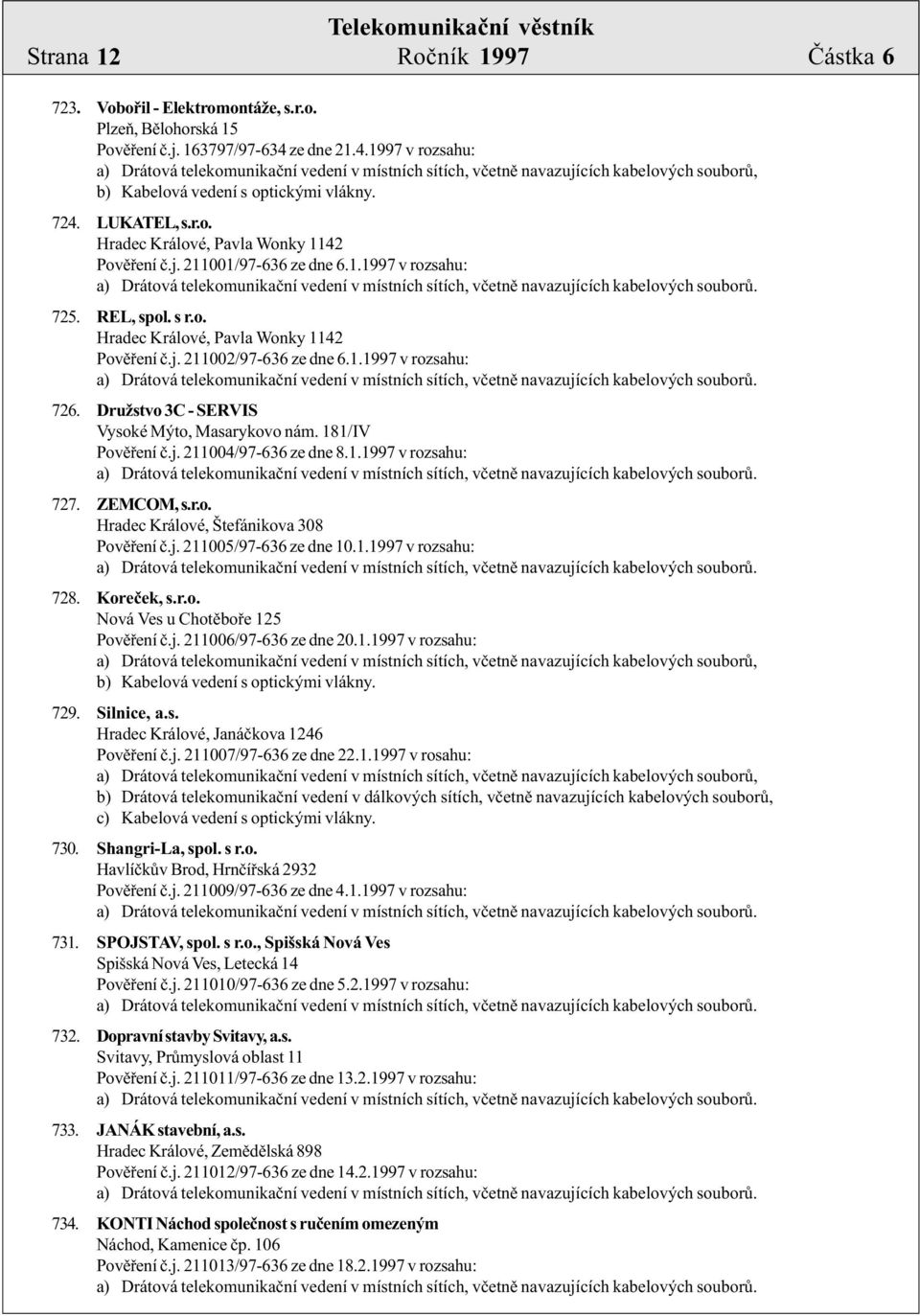 Telekomunikační věstník
Strana 12 Ročník 1997 Částka 6

723. Vobořil - Elektromontáže, s.r.o.
Plzeň, Bělohorská 15
Pověření č.j. 163797/97-634 ze dne 21.4.1997 v rozsahu:
a) Drátová telekomunikační vedení v místních sítích, včetně navazujících kabelových souborů,
b) Kabelová vedení s optickými vlákny.

724. LUKATEL, s.r.o.
Hradec Králové, Pavla Wonky 1142
Pověření č.j. 211001/97-636 ze dne 6.1.1997 v rozsahu:
a) Drátová telekomunikační vedení v místních sítích, včetně navazujících kabelových souborů.

725. REL, spol. s r.o.
Hradec Králové, Pavla Wonky 1142
Pověření č.j. 211002/97-636 ze dne 6.1.1997 v rozsahu:
a) Drátová telekomunikační vedení v místních sítích, včetně navazujících kabelových souborů.

726. Družstvo 3C - SERVIS
Vysoké Mýto, Masarykovo nám. 181/IV
Pověření č.j. 211004/97-636 ze dne 8.1.1997 v rozsahu:
a) Drátová telekomunikační vedení v místních sítích, včetně navazujících kabelových souborů.

727. ZEMCOM, s.r.o.
Hradec Králové, Štefánikova 308
Pověření č.j. 211005/97-636 ze dne 10.1.1997 v rozsahu:
a) Drátová telekomunikační vedení v místních sítích, včetně navazujících kabelových souborů.

728. Koreček, s.r.o.
Nová Ves u Chotěboře 125
Pověření č.j. 211006/97-636 ze dne 20.1.1997 v rozsahu:
a) Drátová telekomunikační vedení v místních sítích, včetně navazujících kabelových souborů,
b) Kabelová vedení s optickými vlákny.

729. Silnice, a.s.
Hradec Králové, Janáčkova 1246
Pověření č.j. 211007/97-636 ze dne 22.1.1997 v rosahu:
a) Drátová telekomunikační vedení v místních sítích, včetně navazujících kabelových souborů,
b) Drátová telekomunikační vedení v dálkových sítích, včetně navazujících kabelových souborů,
c) Kabelová vedení s optickými vlákny.

730. Shangri-La, spol. s r.o.
Havlíčkův Brod, Hrnčířská 2932
Pověření č.j. 211009/97-636 ze dne 4.1.1997 v rozsahu:
a) Drátová telekomunikační vedení v místních sítích, včetně navazujících kabelových souborů.

731. SPOJSTAV, spol. s r.o., Spišská Nová Ves
Spišská Nová Ves, Letecká 14
Pověření č.j. 211010/97-636 ze dne 5.2.1997 v rozsahu:
a) Drátová telekomunikační vedení v místních sítích, včetně navazujících kabelových souborů.

732. Dopravní stavby Svitavy, a.s.
Svitavy, Průmyslová oblast 11
Pověření č.j. 211011/97-636 ze dne 13.2.1997 v rozsahu:
a) Drátová telekomunikační vedení v místních sítích, včetně navazujících kabelových souborů.

733. JANÁK stavební, a.s.
Hradec Králové, Zemědělská 898
Pověření č.j. 211012/97-636 ze dne 14.2.1997 v rozsahu:
a) Drátová telekomunikační vedení v místních sítích, včetně navazujících kabelových souborů.

734. KONTI Náchod společnost s ručením omezeným
Náchod, Kamenice čp. 106
Pověření č.j. 211013/97-636 ze dne 18.2.1997 v rozsahu:
a) Drátová telekomunikační vedení v místních sítích, včetně navazujících kabelových souborů.